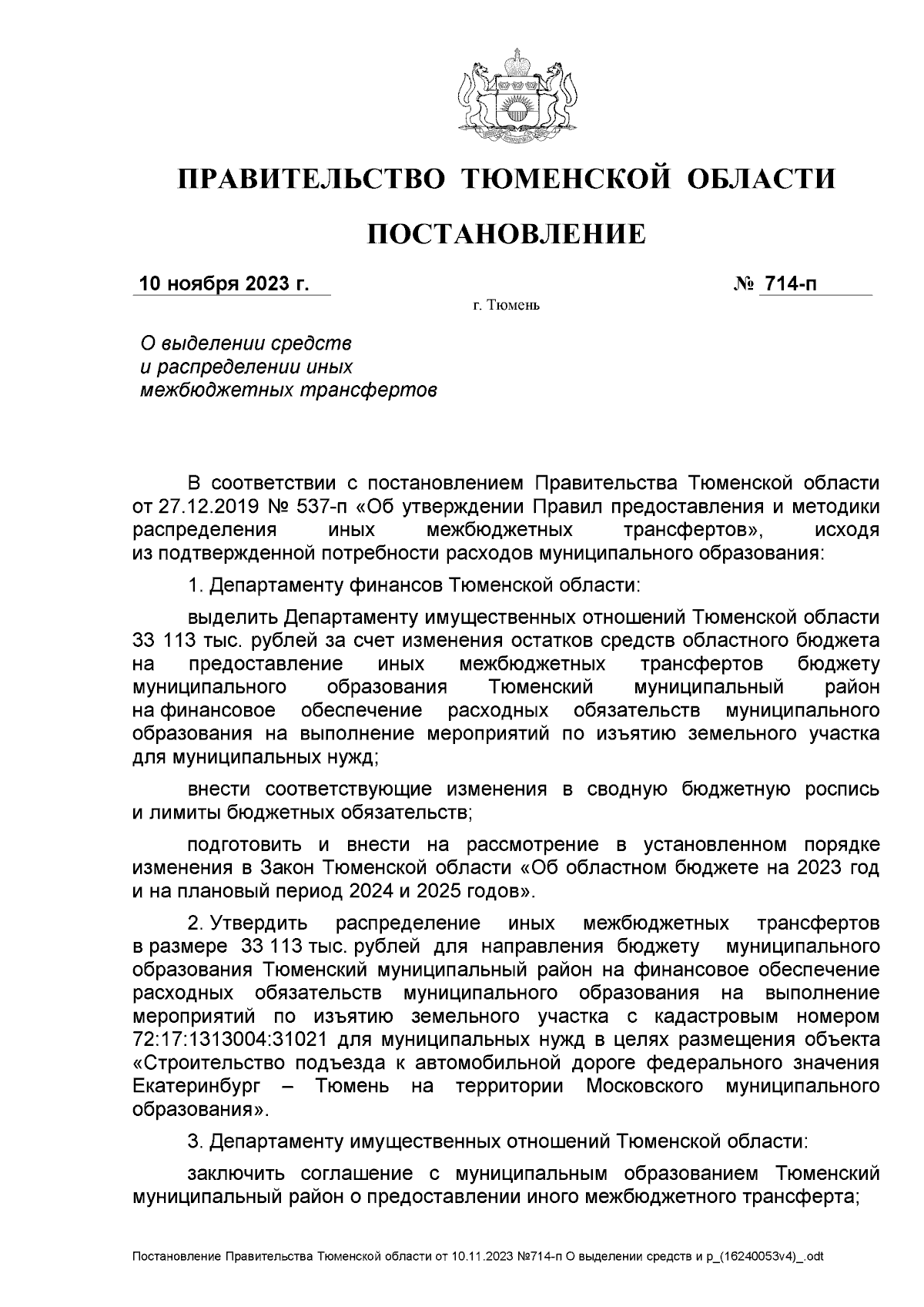 ПРАВИТЕЛЬСТВО ТЮМЕНСКОЙ ОБЛАСТИ

ПОСТАНОВЛЕНИЕ

10 ноября 2023 г. № 714-п

г. Тюмень

О выделении средств и распределении иных межбюджетных трансфертов

В соответствии с постановлением Правительства Тюменской области от 27.12.2019 № 537-п «Об утверждении Правил предоставления и методики распределения иных межбюджетных трансфертов», исходя из подтвержденной потребности расходов муниципального образования:

1. Департаменту финансов Тюменской области:

выделить Департаменту имущественных отношений Тюменской области 33 113 тыс. рублей за счет изменения остатков средств областного бюджета на предоставление иных межбюджетных трансфертов бюджету муниципального образования Тюменский муниципальный район на финансовое обеспечение расходных обязательств муниципального образования на выполнение мероприятий по изъятию земельного участка для муниципальных нужд;

внести соответствующие изменения в сводную бюджетную роспись и лимиты бюджетных обязательств;

подготовить и внести на рассмотрение в установленном порядке изменения в Закон Тюменской области «Об областном бюджете на 2023 год и на плановый период 2024 и 2025 годов».

2. Утвердить распределение иных межбюджетных трансфертов в размере 33 113 тыс. рублей для направления бюджету муниципального образования Тюменский муниципальный район на финансовое обеспечение расходных обязательств муниципального образования на выполнение мероприятий по изъятию земельного участка с кадастровым номером 72:17:1313004:31021 для муниципальных нужд в целях размещения объекта «Строительство подъезда к автомобильной дороге федерального значения Екатеринбург – Тюмень на территории Московского муниципального образования».

3. Департаменту имущественных отношений Тюменской области:

заключить соглашение с муниципальным образованием Тюменский муниципальный район о предоставлении иного межбюджетного трансферта;

Постановление Правительства Тюменской области от 10.11.2023 №714-п О выделении средств и р_(16240053v4)_.odt